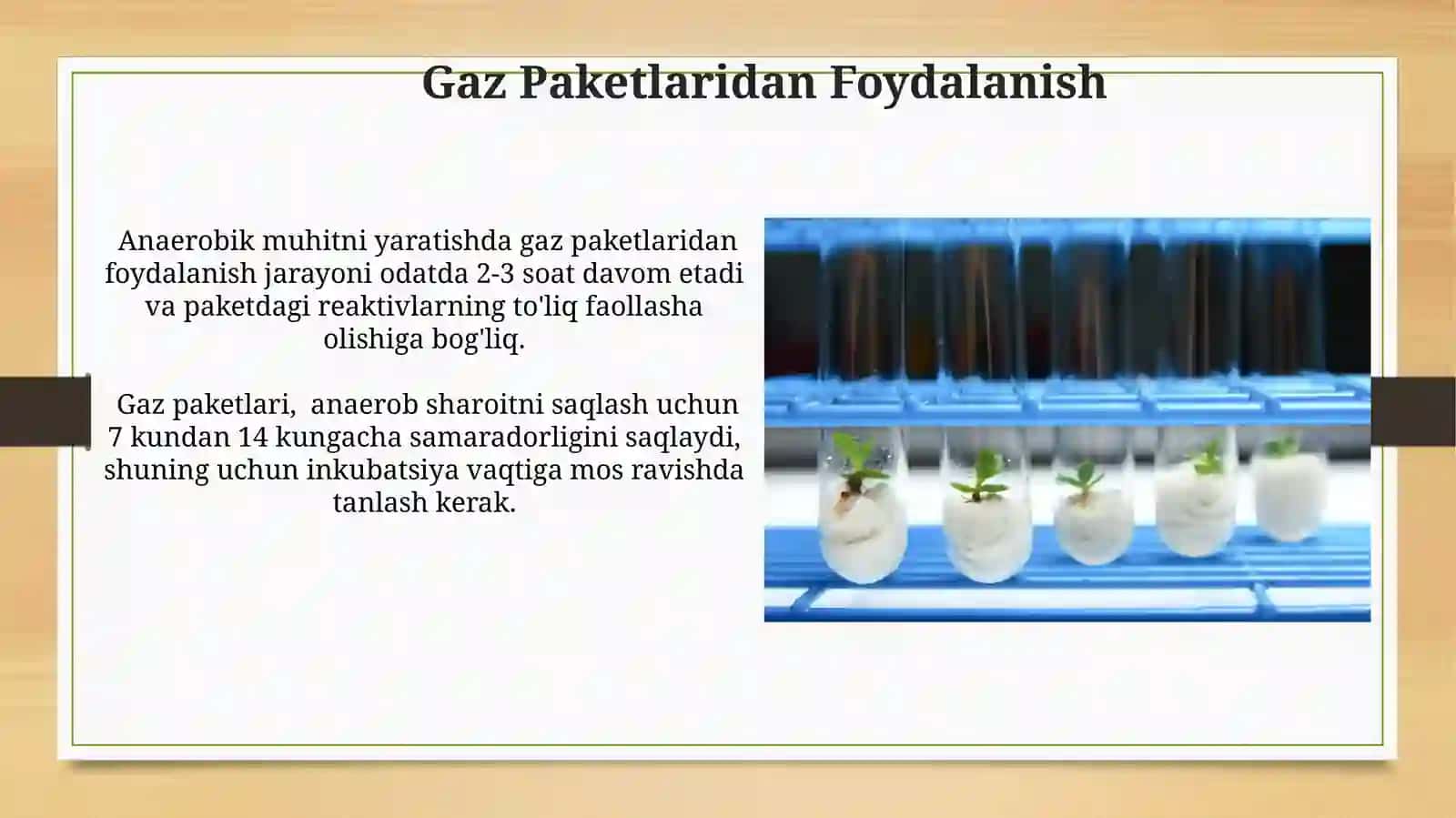 Gaz Paketlaridan Foydalanish

Anaerobik muhitni yaratishda gaz paketlaridan foydalanish jarayoni odatda 2-3 soat davom etadi va paketdagi reaktivlarning to'liq faollasha olishiga bog'liq.

Gaz paketlari, anaerob sharoitni saqlash uchun 7 kundan 14 kungacha samaradorligini saqlaydi, shuning uchun inkubatsiya vaqtiga mos ravishda tanlash kerak.